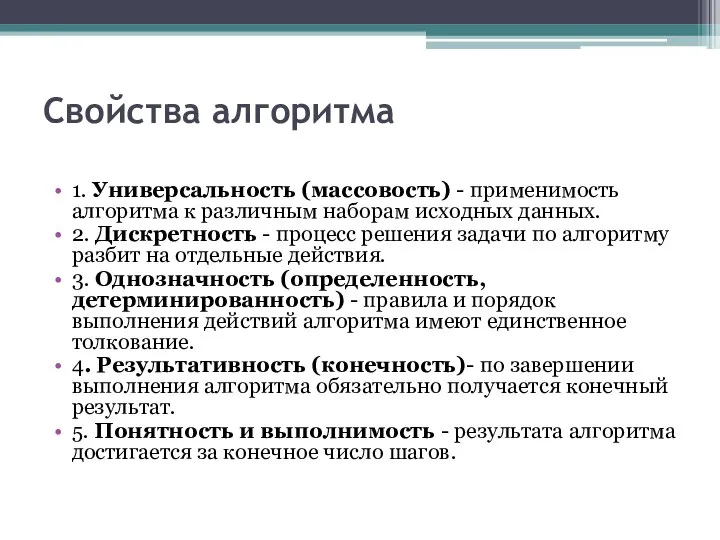 Свойства алгоритма

• 1. Универсальность (массовость) - применимость алгоритма к различным наборам исходных данных.
• 2. Дискретность - процесс решения задачи по алгоритму разбит на отдельные действия.
• 3. Однозначность (определенность, детерминированность) - правила и порядок выполнения действий алгоритма имеют единственное толкование.
• 4. Результативность (конечность)- по завершении выполнения алгоритма обязательно получается конечный результат.
• 5. Понятность и выполнимость - результата алгоритма достигается за конечное число шагов.